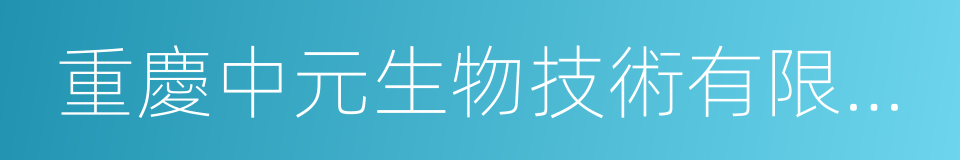 重慶中元生物技術有限...